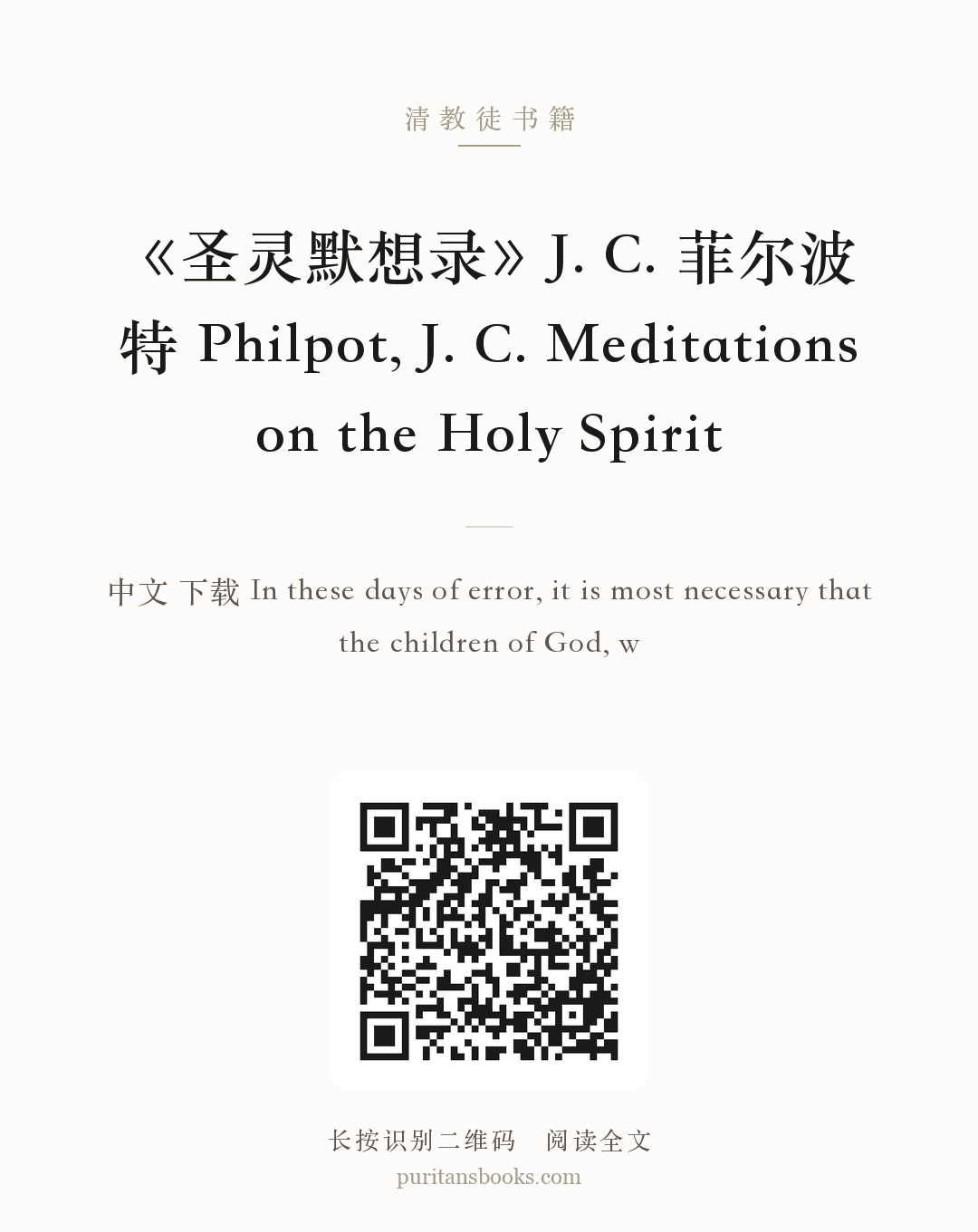 清教徒书籍

《圣灵默想录》J. C. 菲尔波特 Philpot, J. C. Meditations on the Holy Spirit

中文 下载 In these days of error, it is most necessary that the children of God, w

长按识别二维码 阅读全文
puritansbooks.com